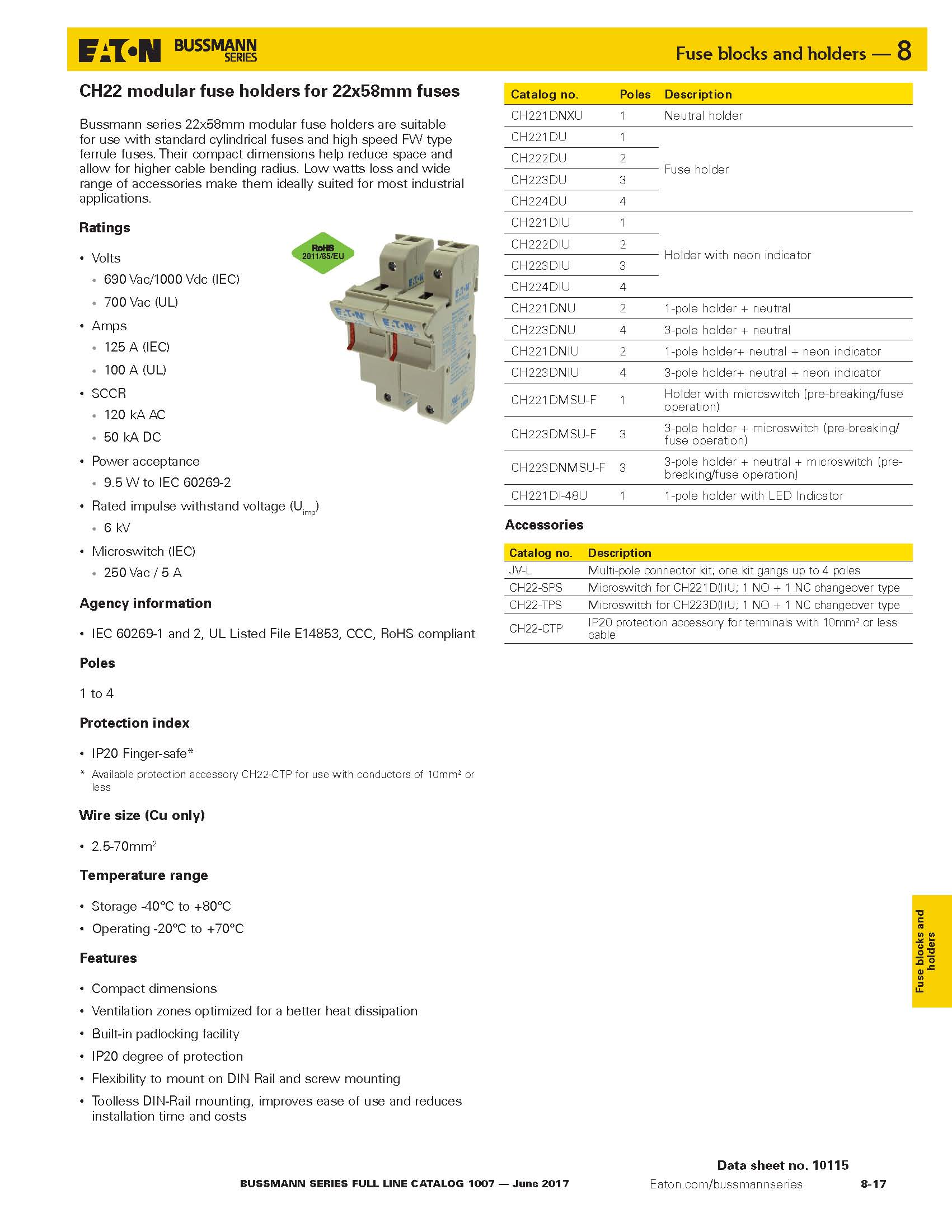 EATON BUSSMANN SERIES

Fuse blocks and holders — 8

CH22 modular fuse holders for 22x58mm fuses

Bussmann series 22x58mm modular fuse holders are suitable for use with standard cylindrical fuses and high speed FW type ferrule fuses. Their compact dimensions help reduce space and allow for higher cable bending radius. Low watts loss and wide range of accessories make them ideally suited for most industrial applications.

Ratings

RoHS 2011/65/EU

• Volts
 • 690 Vac/1000 Vdc (IEC)
 • 700 Vac (UL)
• Amps
 • 125 A (IEC)
 • 100 A (UL)
• SCCR
 • 120 kA AC
 • 50 kA DC
• Power acceptance
 • 9.5 W to IEC 60269-2
• Rated impulse withstand voltage ($U_{imp}$)
 • 6 kV
• Microswitch (IEC)
 • 250 Vac / 5 A

Agency information

• IEC 60269-1 and 2, UL Listed File E14853, CCC, RoHS compliant

Poles

1 to 4

Protection index

• IP20 Finger-safe*

* Available protection accessory CH22-CTP for use with conductors of 10mm² or less

Wire size (Cu only)

• 2.5-70mm$^2$

Temperature range

• Storage -40°C to +80°C
• Operating -20°C to +70°C

Features

• Compact dimensions
• Ventilation zones optimized for a better heat dissipation
• Built-in padlocking facility
• IP20 degree of protection
• Flexibility to mount on DIN Rail and screw mounting
• Toolless DIN-Rail mounting, improves ease of use and reduces installation time and costs

| Catalog no. | Poles | Description |
|---|---|---|
| CH221DNXU | 1 | Neutral holder |
| CH221DU | 1 | Fuse holder |
| CH222DU | 2 | |
| CH223DU | 3 | |
| CH224DU | 4 | |
| CH221DIU | 1 | Holder with neon indicator |
| CH222DIU | 2 | |
| CH223DIU | 3 | |
| CH224DIU | 4 | |
| CH221DNU | 2 | 1-pole holder + neutral |
| CH223DNU | 4 | 3-pole holder + neutral |
| CH221DNIU | 2 | 1-pole holder+ neutral + neon indicator |
| CH223DNIU | 4 | 3-pole holder+ neutral + neon indicator |
| CH221DMSU-F | 1 | Holder with microswitch (pre-breaking/fuse operation) |
| CH223DMSU-F | 3 | 3-pole holder + microswitch (pre-breaking/fuse operation) |
| CH223DNMSU-F | 3 | 3-pole holder + neutral + microswitch (pre-breaking/fuse operation) |
| CH221DI-48U | 1 | 1-pole holder with LED Indicator |

Accessories

| Catalog no. | Description |
|---|---|
| JV-L | Multi-pole connector kit; one kit gangs up to 4 poles |
| CH22-SPS | Microswitch for CH221D(I)U; 1 NO + 1 NC changeover type |
| CH22-TPS | Microswitch for CH223D(I)U; 1 NO + 1 NC changeover type |
| CH22-CTP | IP20 protection accessory for terminals with 10mm² or less cable |

Fuse blocks and holders

Data sheet no. 10115

BUSSMANN SERIES FULL LINE CATALOG 1007 — June 2017   Eaton.com/bussmannseries   8-17